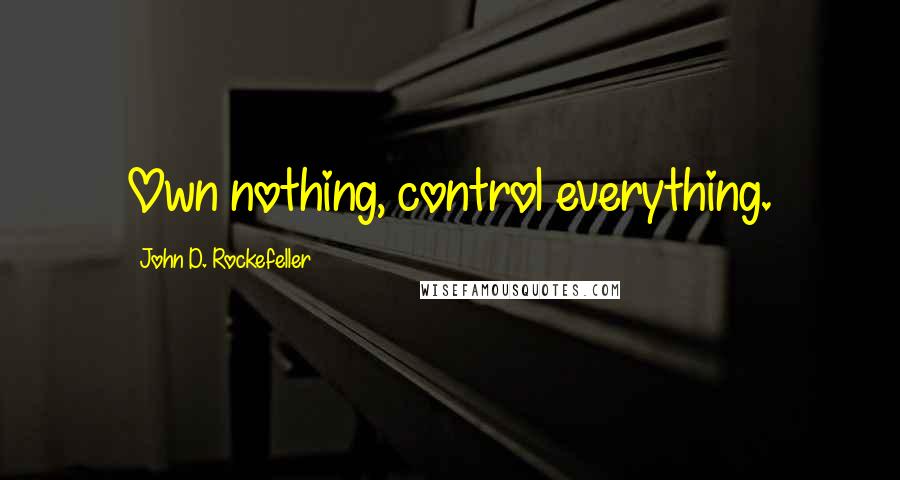 Own nothing, control everything.

John D. Rockefeller

WISEFAMOUSQUOTES.COM